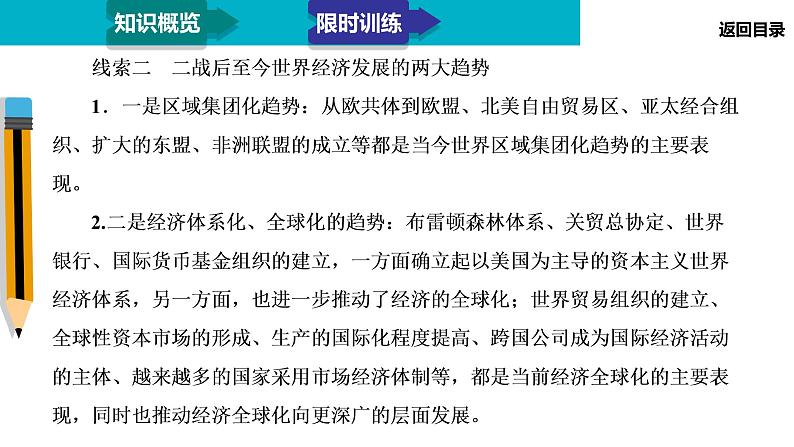 知识概览

限时训练

返回目录

线索二　二战后至今世界经济发展的两大趋势

1．一是区域集团化趋势：从欧共体到欧盟、北美自由贸易区、亚太经合组织、扩大的东盟、非洲联盟的成立等都是当今世界区域集团化趋势的主要表现。

2.二是经济体系化、全球化的趋势：布雷顿森林体系、关贸总协定、世界银行、国际货币基金组织的建立，一方面确立起以美国为主导的资本主义世界经济体系，另一方面，也进一步推动了经济的全球化；世界贸易组织的建立、全球性资本市场的形成、生产的国际化程度提高、跨国公司成为国际经济活动的主体、越来越多的国家采用市场经济体制等，都是当前经济全球化的主要表现，同时也推动经济全球化向更深广的层面发展。